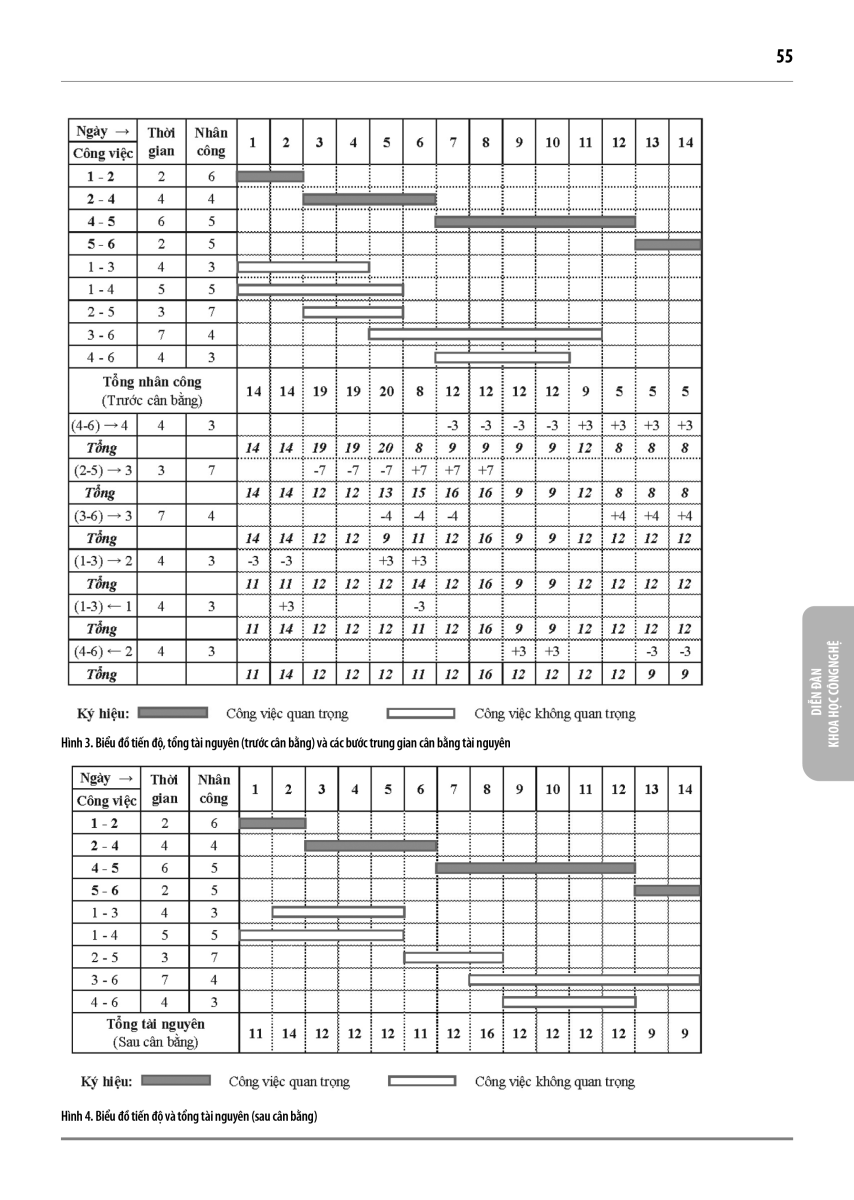 55

| Ngày → Công việc | Thời gian | Nhân công | 1 | 2 | 3 | 4 | 5 | 6 | 7 | 8 | 9 | 10 | 11 | 12 | 13 | 14 |
|---|---|---|---|---|---|---|---|---|---|---|---|---|---|---|---|---|
| 1 - 2 | 2 | 6 | | | | | | | | | | | | | | |
| 2 - 4 | 4 | 4 | | | | | | | | | | | | | | |
| 4 - 5 | 6 | 5 | | | | | | | | | | | | | | |
| 5 - 6 | 2 | 5 | | | | | | | | | | | | | | |
| 1 - 3 | 4 | 3 | | | | | | | | | | | | | | |
| 1 - 4 | 5 | 5 | | | | | | | | | | | | | | |
| 2 - 5 | 3 | 7 | | | | | | | | | | | | | | |
| 3 - 6 | 7 | 4 | | | | | | | | | | | | | | |
| 4 - 6 | 4 | 3 | | | | | | | | | | | | | | |
| Tổng nhân công (Trước cân bằng) | | | 14 | 14 | 19 | 19 | 20 | 8 | 12 | 12 | 12 | 12 | 9 | 5 | 5 | 5 |
| (4-6) → 4 | 4 | 3 | | | | | | | -3 | -3 | -3 | -3 | +3 | +3 | +3 | +3 |
| Tổng | | | 14 | 14 | 19 | 19 | 20 | 8 | 9 | 9 | 9 | 9 | 12 | 8 | 8 | 8 |
| (2-5) → 3 | 3 | 7 | | | -7 | -7 | -7 | +7 | +7 | +7 | | | | | | |
| Tổng | | | 14 | 14 | 12 | 12 | 13 | 15 | 16 | 16 | 9 | 9 | 12 | 8 | 8 | 8 |
| (3-6) → 3 | 7 | 4 | | | | | -4 | -4 | -4 | | | | | +4 | +4 | +4 |
| Tổng | | | 14 | 14 | 12 | 12 | 9 | 11 | 12 | 16 | 9 | 9 | 12 | 12 | 12 | 12 |
| (1-3) → 2 | 4 | 3 | -3 | -3 | | | +3 | +3 | | | | | | | | |
| Tổng | | | 11 | 11 | 12 | 12 | 12 | 14 | 12 | 16 | 9 | 9 | 12 | 12 | 12 | 12 |
| (1-3) ← 1 | 4 | 3 | | +3 | | | | -3 | | | | | | | | |
| Tổng | | | 11 | 14 | 12 | 12 | 12 | 11 | 12 | 16 | 9 | 9 | 12 | 12 | 12 | 12 |
| (4-6) ← 2 | 4 | 3 | | | | | | | | | +3 | +3 | | | -3 | -3 |
| Tổng | | | 11 | 14 | 12 | 12 | 12 | 11 | 12 | 16 | 12 | 12 | 12 | 12 | 9 | 9 |

Ký hiệu: Công việc quan trọng Công việc không quan trọng

Hình 3. Biểu đồ tiến độ, tổng tài nguyên (trước cân bằng) và các bước trung gian cân bằng tài nguyên

| Ngày → Công việc | Thời gian | Nhân công | 1 | 2 | 3 | 4 | 5 | 6 | 7 | 8 | 9 | 10 | 11 | 12 | 13 | 14 |
|---|---|---|---|---|---|---|---|---|---|---|---|---|---|---|---|---|
| 1 - 2 | 2 | 6 | | | | | | | | | | | | | | |
| 2 - 4 | 4 | 4 | | | | | | | | | | | | | | |
| 4 - 5 | 6 | 5 | | | | | | | | | | | | | | |
| 5 - 6 | 2 | 5 | | | | | | | | | | | | | | |
| 1 - 3 | 4 | 3 | | | | | | | | | | | | | | |
| 1 - 4 | 5 | 5 | | | | | | | | | | | | | | |
| 2 - 5 | 3 | 7 | | | | | | | | | | | | | | |
| 3 - 6 | 7 | 4 | | | | | | | | | | | | | | |
| 4 - 6 | 4 | 3 | | | | | | | | | | | | | | |
| Tổng tài nguyên (Sau cân bằng) | | | 11 | 14 | 12 | 12 | 12 | 11 | 12 | 16 | 12 | 12 | 12 | 12 | 9 | 9 |

Ký hiệu: Công việc quan trọng Công việc không quan trọng

Hình 4. Biểu đồ tiến độ và tổng tài nguyên (sau cân bằng)

DIỄN ĐÀN KHOA HỌC CÔNG NGHỆ